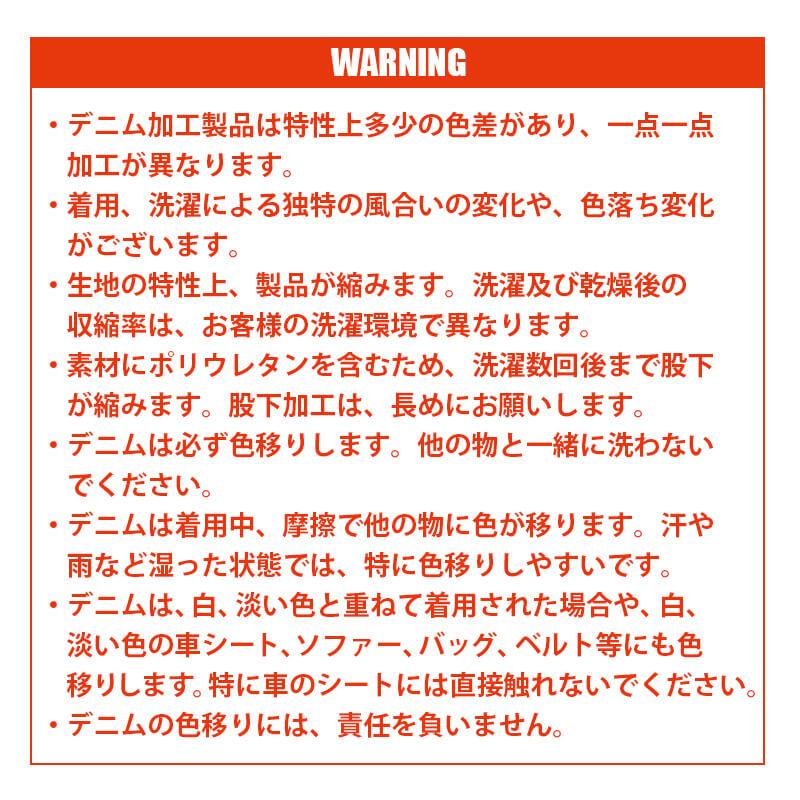 WARNING

• デニム加工製品は特性上多少の色差があり、一点一点加工が異なります。
• 着用、洗濯による独特の風合いの変化や、色落ち変化がございます。
• 生地の特性上、製品が縮みます。洗濯及び乾燥後の収縮率は、お客様の洗濯環境で異なります。
• 素材にポリウレタンを含むため、洗濯数回後まで股下が縮みます。股下加工は、長めにお願いします。
• デニムは必ず色移りします。他の物と一緒に洗わないでください。
• デニムは着用中、摩擦で他の物に色が移ります。汗や雨など湿った状態では、特に色移りしやすいです。
• デニムは、白、淡い色と重ねて着用された場合や、白、淡い色の車シート、ソファー、バッグ、ベルト等にも色移りします。特に車のシートには直接触れないでください。
• デニムの色移りには、責任を負いません。